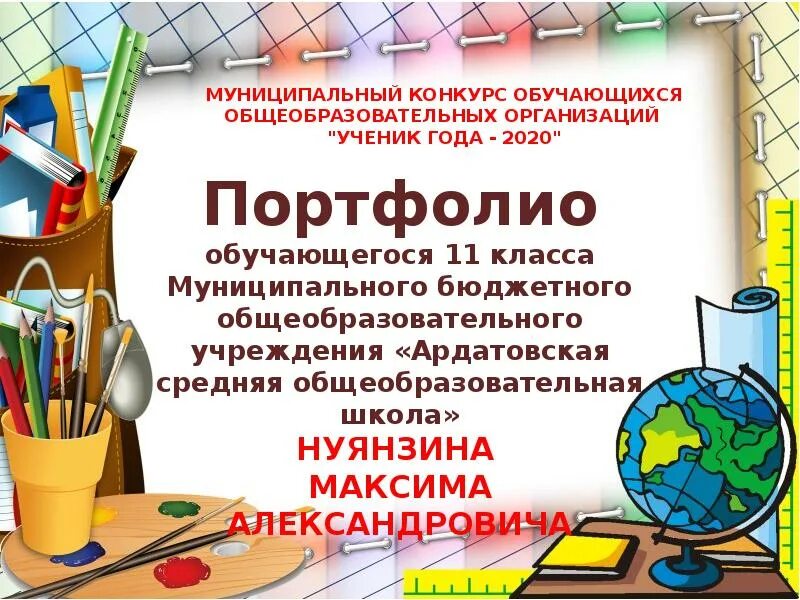 МУНИЦИПАЛЬНЫЙ КОНКУРС ОБУЧАЮЩИХСЯ ОБЩЕОБРАЗОВАТЕЛЬНЫХ ОРГАНИЗАЦИЙ "УЧЕНИК ГОДА - 2020"

Портфолио

обучающегося 11 класса Муниципального бюджетного общеобразовательного учреждения «Ардатовская средняя общеобразовательная школа»

НУЯНЗИНА МАКСИМА АЛЕКСАНДРОВИЧА